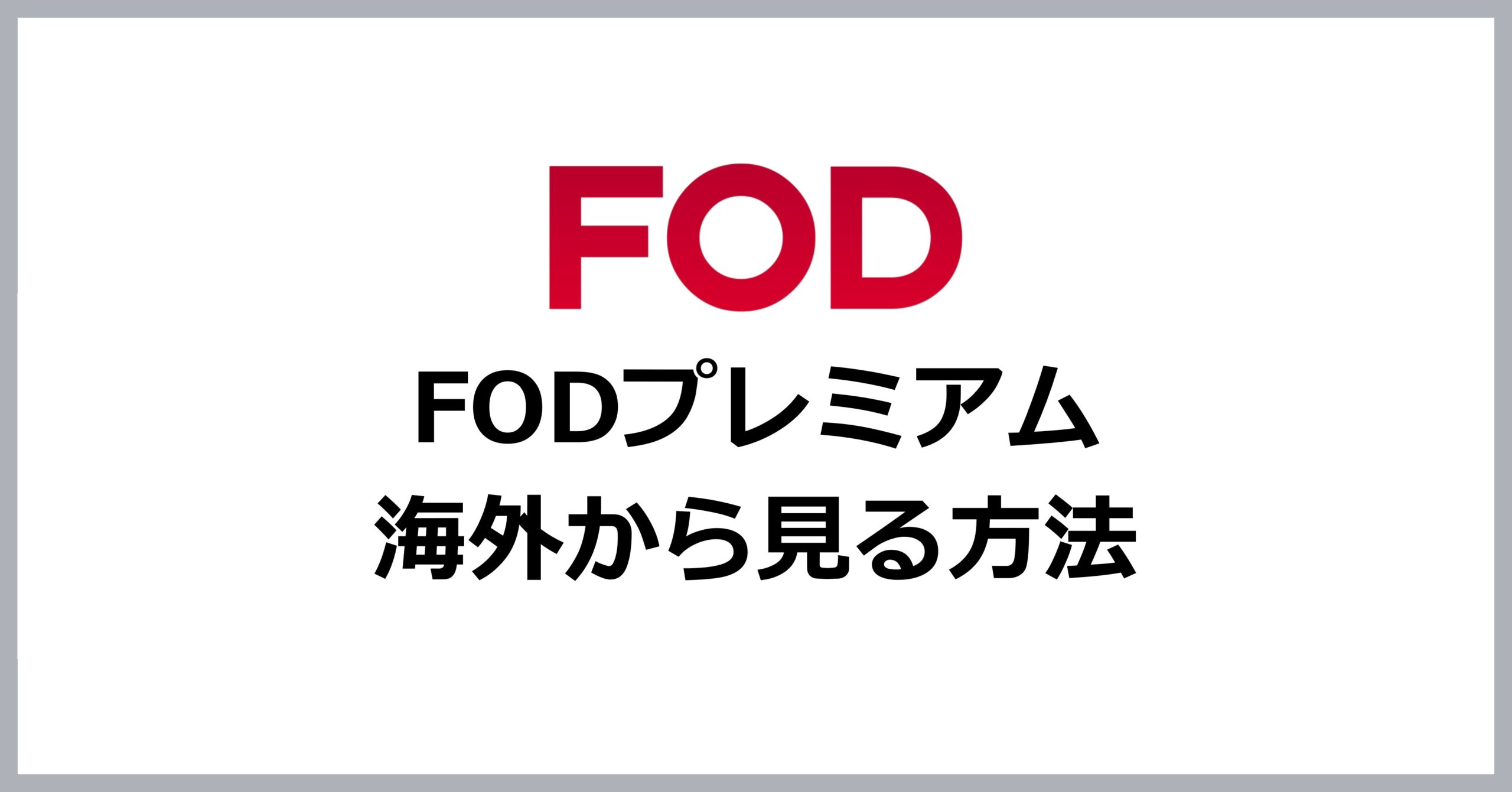 FOD

FODプレミアム
海外から見る方法